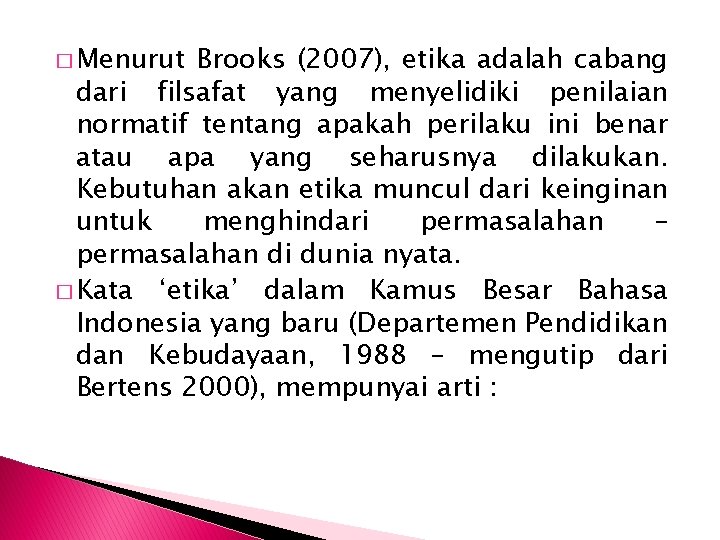 □ Menurut Brooks (2007), etika adalah cabang dari filsafat yang menyelidiki penilaian normatif tentang apakah perilaku ini benar atau apa yang seharusnya dilakukan. Kebutuhan akan etika muncul dari keinginan untuk menghindari permasalahan – permasalahan di dunia nyata.

□ Kata ‘etika’ dalam Kamus Besar Bahasa Indonesia yang baru (Departemen Pendidikan dan Kebudayaan, 1988 – mengutip dari Bertens 2000), mempunyai arti :